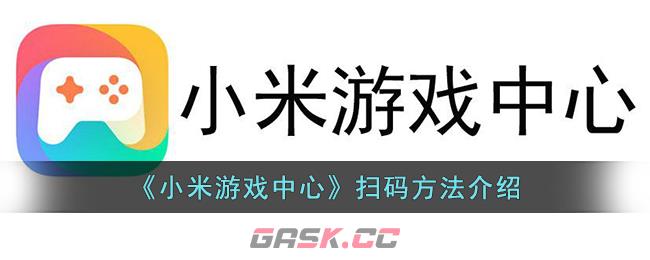 小米游戏中心

《小米游戏中心》扫码方法介绍

GASK.CC